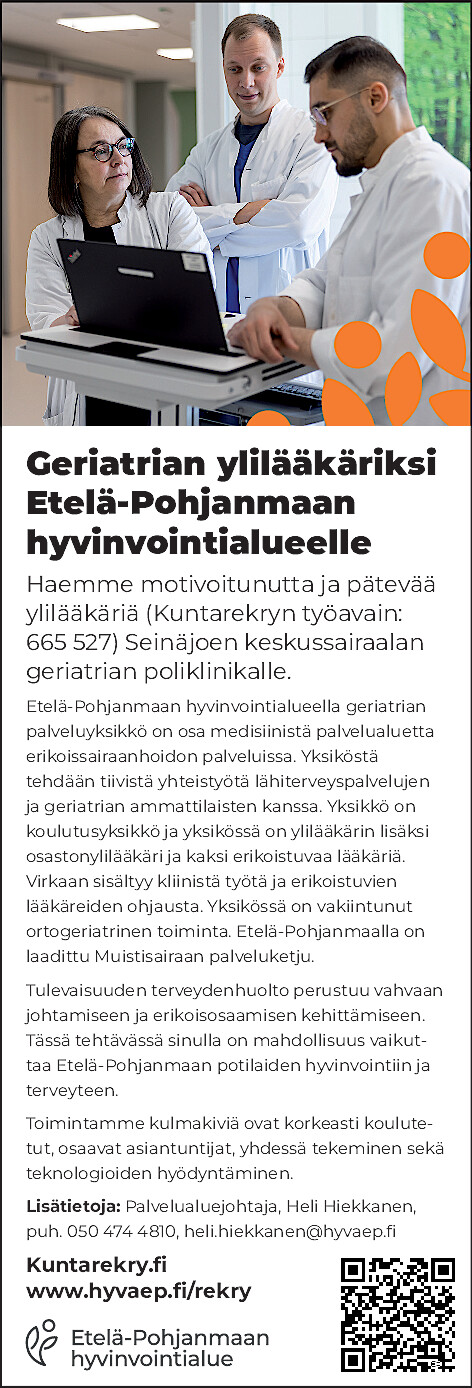 Geriatrian ylilääkäriksi Etelä-Pohjanmaan hyvinvointialueelle

Haemme motivoitunutta ja pätevää ylilääkäriä (Kuntarekryn työavain: 665 527) Seinäjoen keskussairaalan geriatrian poliklinikalle.

Etelä-Pohjanmaan hyvinvointialueella geriatrian palveluyksikkö on osa medisiinistä palvelualuetta erikoissairaanhoidon palveluissa. Yksiköstä tehdään tiivistä yhteistyötä lähiterveyspalvelujen ja geriatrian ammattilaisten kanssa. Yksikkö on koulutusyksikkö ja yksikössä on ylilääkärin lisäksi osastonylilääkäri ja kaksi erikoistuvaa lääkäriä. Virkaan sisältyy kliinistä työtä ja erikoistuvien lääkäreiden ohjausta. Yksikössä on vakiintunut ortogeriatrinen toiminta. Etelä-Pohjanmaalla on laadittu Muistisairaan palveluketju.

Tulevaisuuden terveydenhuolto perustuu vahvaan johtamiseen ja erikoisosaamisen kehittämiseen. Tässä tehtävässä sinulla on mahdollisuus vaikuttaa Etelä-Pohjanmaan potilaiden hyvinvointiin ja terveyteen.

Toimintamme kulmakiviä ovat korkeasti koulutetut, osaavat asiantuntijat, yhdessä tekeminen sekä teknologioiden hyödyntäminen.

Lisätietoja: Palvelualuejohtaja, Heli Hiekkanen, puh. 050 474 4810, heli.hiekkanen@hyvaep.fi

Kuntarekry.fi
www.hyvaep.fi/rekry

Etelä-Pohjanmaan hyvinvointialue